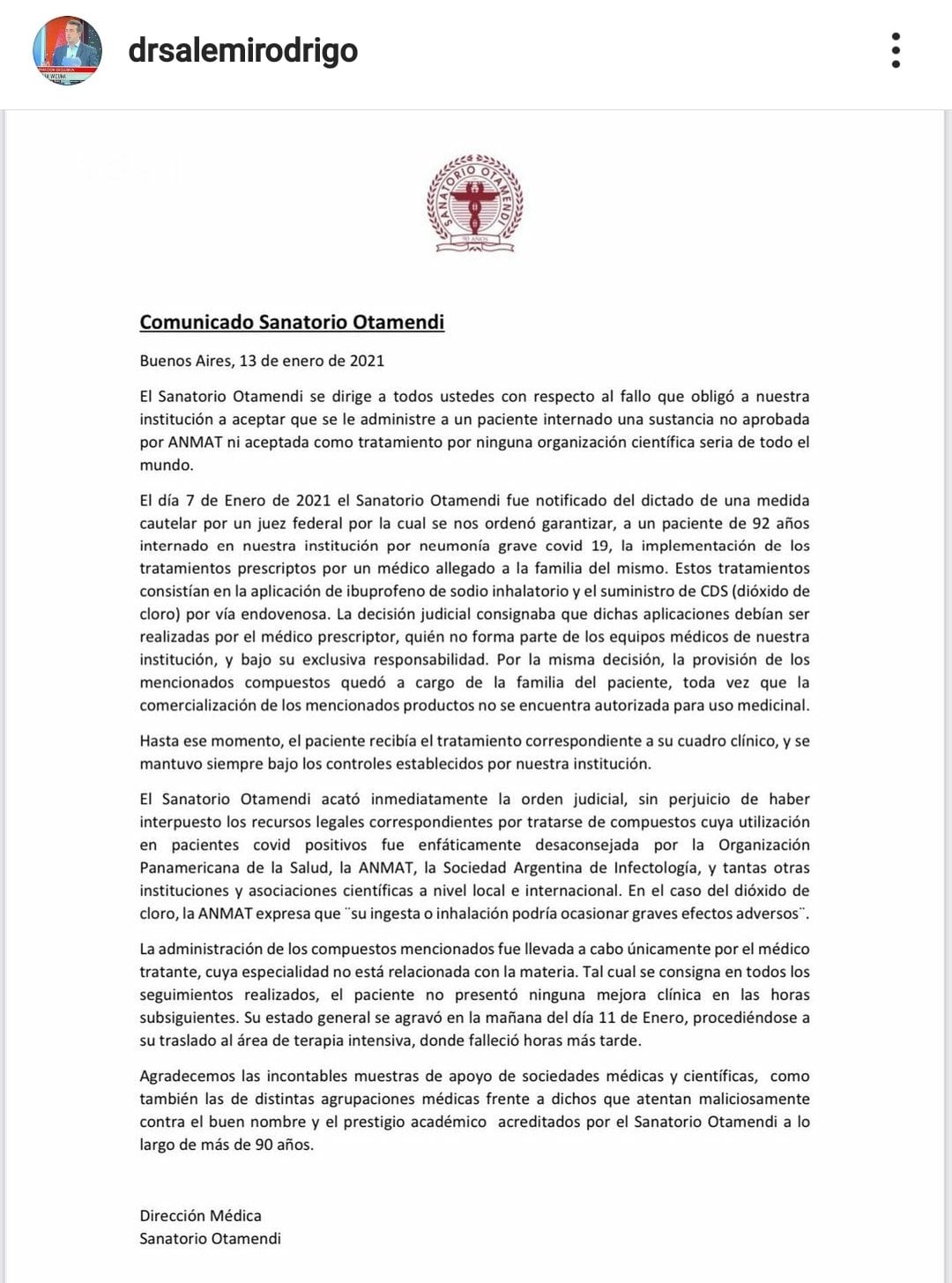 drsalemirodrigo

SANATORIO OTAMENDI
90 AÑOS

Comunicado Sanatorio Otamendi

Buenos Aires, 13 de enero de 2021

El Sanatorio Otamendi se dirige a todos ustedes con respecto al fallo que obligó a nuestra institución a aceptar que se le administre a un paciente internado una sustancia no aprobada por ANMAT ni aceptada como tratamiento por ninguna organización científica seria de todo el mundo.

El día 7 de Enero de 2021 el Sanatorio Otamendi fue notificado del dictado de una medida cautelar por un juez federal por la cual se nos ordenó garantizar, a un paciente de 92 años internado en nuestra institución por neumonía grave covid 19, la implementación de los tratamientos prescriptos por un médico allegado a la familia del mismo. Estos tratamientos consistían en la aplicación de ibuprofeno de sodio inhalatorio y el suministro de CDS (dióxido de cloro) por vía endovenosa. La decisión judicial consignaba que dichas aplicaciones debían ser realizadas por el médico prescriptor, quién no forma parte de los equipos médicos de nuestra institución, y bajo su exclusiva responsabilidad. Por la misma decisión, la provisión de los mencionados compuestos quedó a cargo de la familia del paciente, toda vez que la comercialización de los mencionados productos no se encuentra autorizada para uso medicinal.

Hasta ese momento, el paciente recibía el tratamiento correspondiente a su cuadro clínico, y se mantuvo siempre bajo los controles establecidos por nuestra institución.

El Sanatorio Otamendi acató inmediatamente la orden judicial, sin perjuicio de haber interpuesto los recursos legales correspondientes por tratarse de compuestos cuya utilización en pacientes covid positivos fue enfáticamente desaconsejada por la Organización Panamericana de la Salud, la ANMAT, la Sociedad Argentina de Infectología, y tantas otras instituciones y asociaciones científicas a nivel local e internacional. En el caso del dióxido de cloro, la ANMAT expresa que ¨su ingesta o inhalación podría ocasionar graves efectos adversos¨.

La administración de los compuestos mencionados fue llevada a cabo únicamente por el médico tratante, cuya especialidad no está relacionada con la materia. Tal cual se consigna en todos los seguimientos realizados, el paciente no presentó ninguna mejora clínica en las horas subsiguientes. Su estado general se agravó en la mañana del día 11 de Enero, procediéndose a su traslado al área de terapia intensiva, donde falleció horas más tarde.

Agradecemos las incontables muestras de apoyo de sociedades médicas y científicas, como también las de distintas agrupaciones médicas frente a dichos que atentan maliciosamente contra el buen nombre y el prestigio académico acreditados por el Sanatorio Otamendi a lo largo de más de 90 años.

Dirección Médica
Sanatorio Otamendi